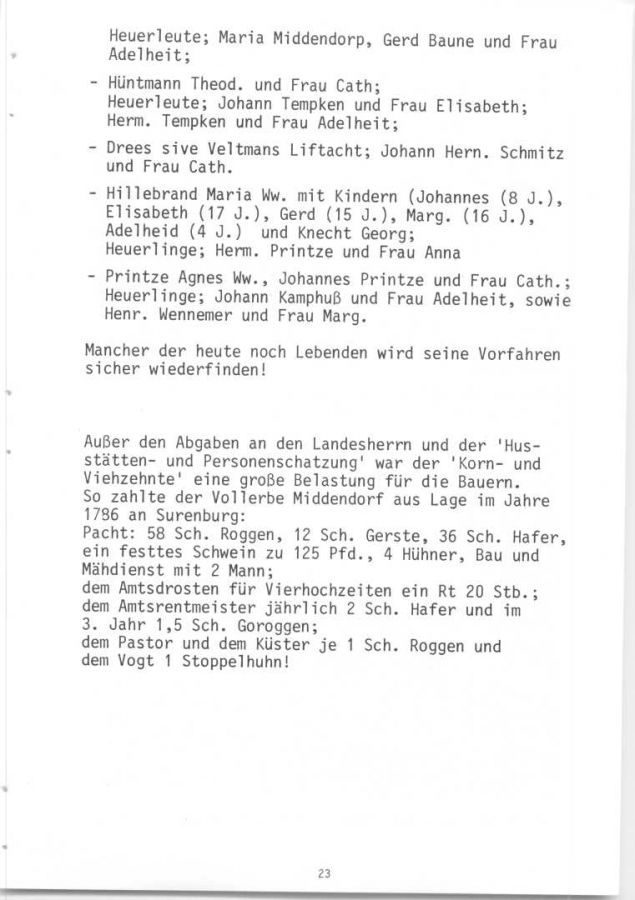 Heuerleute; Maria Middendorp, Gerd Baune und Frau Adelheit;

- Hüntmann Theod. und Frau Cath;
Heuerleute; Johann Tempken und Frau Elisabeth;
Herm. Tempken und Frau Adelheit;

- Drees sive Veltmans Liftacht; Johann Hern. Schmitz und Frau Cath.

- Hillebrand Maria Ww. mit Kindern (Johannes (8 J.), Elisabeth (17 J.), Gerd (15 J.), Marg. (16 J.), Adelheid (4 J.) und Knecht Georg;
Heuerlinge; Herm. Printze und Frau Anna

- Printze Agnes Ww., Johannes Printze und Frau Cath.;
Heuerlinge; Johann Kamphuß und Frau Adelheit, sowie Henr. Wennemer und Frau Marg.

Mancher der heute noch Lebenden wird seine Vorfahren sicher wiederfinden!

Außer den Abgaben an den Landesherrn und der 'Husstätten- und Personenschatzung' war der 'Korn- und Viehzehnte' eine große Belastung für die Bauern.
So zahlte der Vollerbe Middendorf aus Lage im Jahre 1786 an Surenburg:
Pacht: 58 Sch. Roggen, 12 Sch. Gerste, 36 Sch. Hafer, ein festtes Schwein zu 125 Pfd., 4 Hühner, Bau und Mähdienst mit 2 Mann;
dem Amtsdrosten für Vierhochzeiten ein Rt 20 Stb.;
dem Amtsrentmeister jährlich 2 Sch. Hafer und im 3. Jahr 1,5 Sch. Goroggen;
dem Pastor und dem Küster je 1 Sch. Roggen und dem Vogt 1 Stoppelhuhn!

23